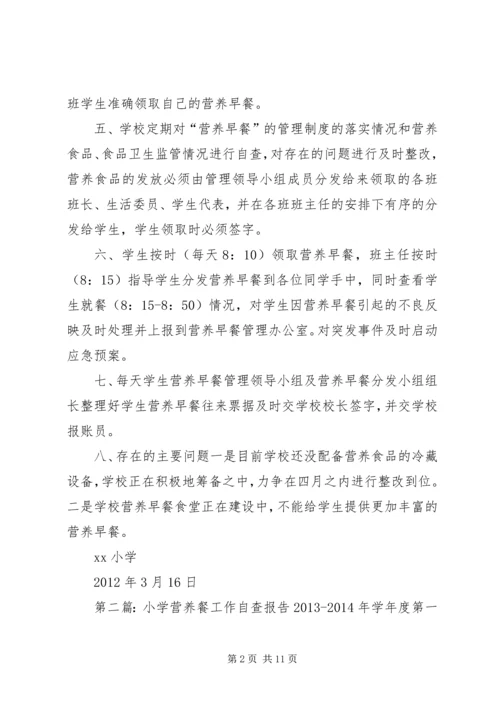 班学生准确领取自己的营养早餐。

五、学校定期对“营养早餐”的管理制度的落实情况和营养食品、食品卫生监管情况进行自查，对存在的问题进行及时整改，营养食品的发放必须由管理领导小组成员分发给来领取的各班班长、生活委员、学生代表，并在各班班主任的安排下有序的分发给学生，学生领取时必须签字。

六、学生按时（每天 8：10）领取营养早餐，班主任按时（8：15）指导学生分发营养早餐到各位同学手中，同时查看学生就餐（8：15-8：50）情况，对学生因营养早餐引起的不良反映及时处理并上报到营养早餐管理办公室。对突发事件及时启动应急预案。

七、每天学生营养早餐管理领导小组及营养早餐分发小组组长整理好学生营养早餐往来票据及时交学校校长签字，并交学校报账员。

八、存在的主要问题一是目前学校还没配备营养食品的冷藏设备，学校正在积极地筹备之中，力争在四月之内进行整改到位。二是学校营养早餐食堂正在建设中，不能给学生提供更加丰富的营养早餐。

xx 小学

2012 年 3 月 16 日

第二篇：小学营养餐工作自查报告 2013-2014 年学年度第一

第 2 页 共 11 页